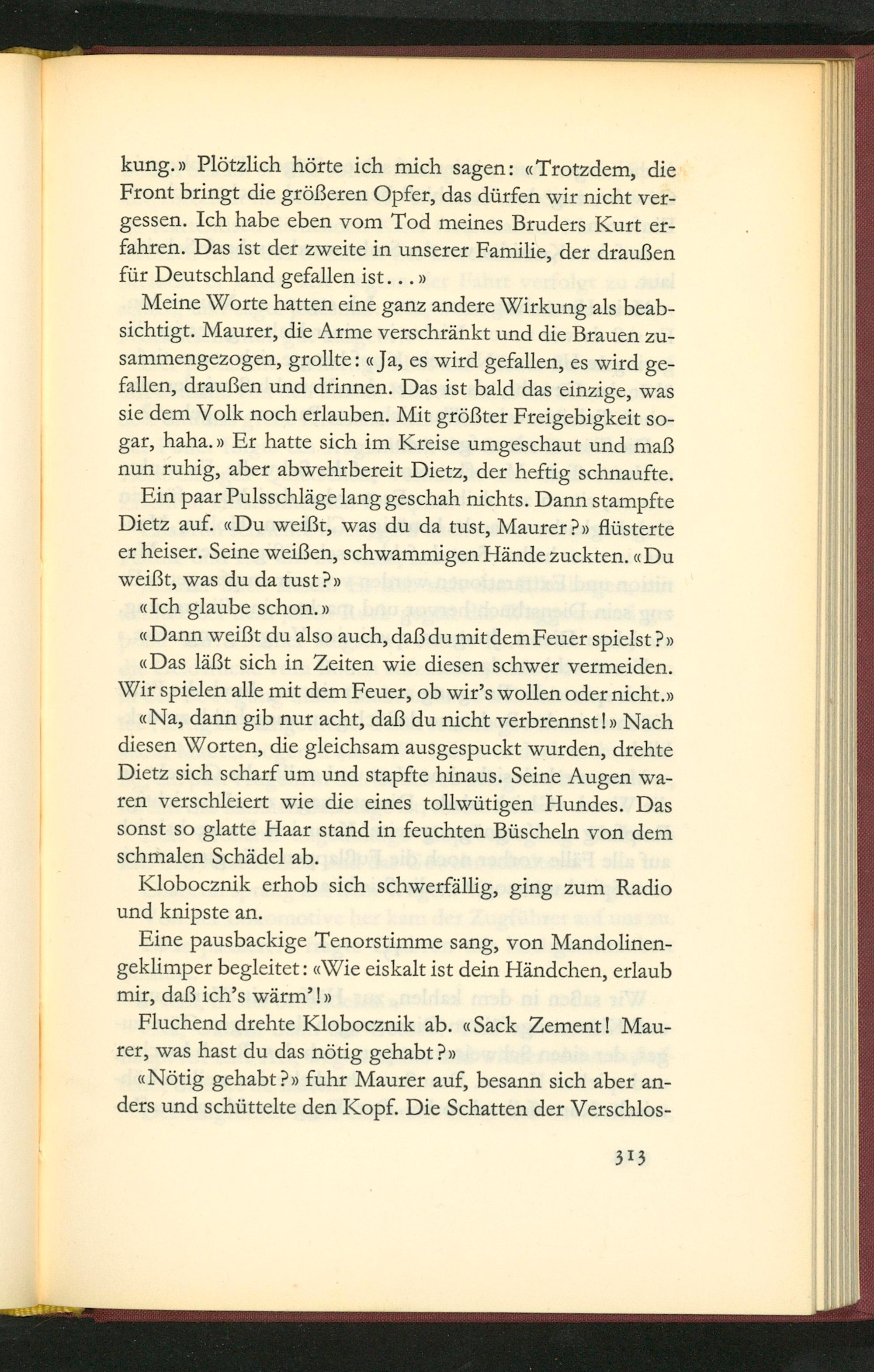 kung.» Plötzlich hörte ich mich sagen: «Trotzdem, die Front bringt die größeren Opfer, das dürfen wir nicht vergessen. Ich habe eben vom Tod meines Bruders Kurt erfahren. Das ist der zweite in unserer Familie, der draußen für Deutschland gefallen ist...»

Meine Worte hatten eine ganz andere Wirkung als beabsichtigt. Maurer, die Arme verschränkt und die Brauen zusammengezogen, grollte: «Ja, es wird gefallen, es wird gefallen, draußen und drinnen. Das ist bald das einzige, was sie dem Volk noch erlauben. Mit größter Freigebigkeit sogar, haha.» Er hatte sich im Kreise umgeschaut und maß nun ruhig, aber abwehrbereit Dietz, der heftig schnaufte.

Ein paar Pulsschläge lang geschah nichts. Dann stampfte Dietz auf. «Du weißt, was du da tust, Maurer?» flüsterte er heiser. Seine weißen, schwammigen Hände zuckten. «Du weißt, was du da tust?»

«Ich glaube schon.»

«Dann weißt du also auch, daß du mit dem Feuer spielst?»

«Das läßt sich in Zeiten wie diesen schwer vermeiden. Wir spielen alle mit dem Feuer, ob wir's wollen oder nicht.»

«Na, dann gib nur acht, daß du nicht verbrennst!» Nach diesen Worten, die gleichsam ausgespuckt wurden, drehte Dietz sich scharf um und stapfte hinaus. Seine Augen waren verschleiert wie die eines tollwütigen Hundes. Das sonst so glatte Haar stand in feuchten Büscheln von dem schmalen Schädel ab.

Klobocznik erhob sich schwerfällig, ging zum Radio und knipste an.

Eine pausbackige Tenorstimme sang, von Mandolinengeklimper begleitet: «Wie eiskalt ist dein Händchen, erlaub mir, daß ich's wärm'!»

Fluchend drehte Klobocznik ab. «Sack Zement! Maurer, was hast du das nötig gehabt?»

«Nötig gehabt?» fuhr Maurer auf, besann sich aber anders und schüttelte den Kopf. Die Schatten der Verschlos-

313